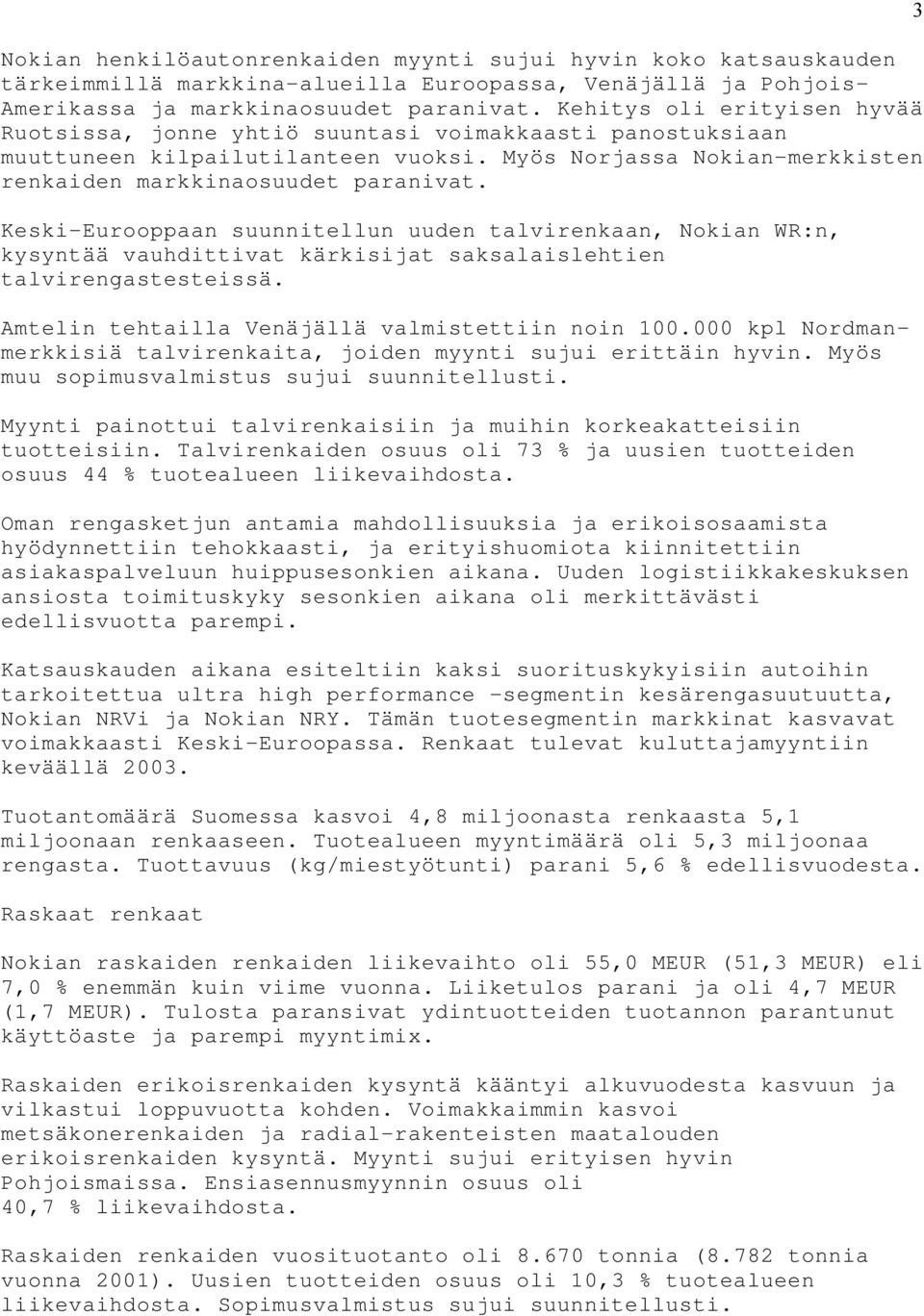 3

Nokian henkilöautonrenkaiden myynti sujui hyvin koko katsauskauden tärkeimmillä markkina-alueilla Euroopassa, Venäjällä ja Pohjois-Amerikassa ja markkinaosuudet paranivat. Kehitys oli erityisen hyvää Ruotsissa, jonne yhtiö suuntasi voimakkaasti panostuksiaan muuttuneen kilpailutilanteen vuoksi. Myös Norjassa Nokian-merkkisten renkaiden markkinaosuudet paranivat.

Keski-Eurooppaan suunnitellun uuden talvirenkaan, Nokian WR:n, kysyntää vauhdittivat kärkisijat saksalaislehtien talvirengastesteissä.

Amtelin tehtailla Venäjällä valmistettiin noin 100.000 kpl Nordman-merkkisiä talvirenkaita, joiden myynti sujui erittäin hyvin. Myös muu sopimusvalmistus sujui suunnitellusti.

Myynti painottui talvirenkaisiin ja muihin korkeakatteisiin tuotteisiin. Talvirenkaiden osuus oli 73 % ja uusien tuotteiden osuus 44 % tuotealueen liikevaihdosta.

Oman rengasketjun antamia mahdollisuuksia ja erikoisosaamista hyödynnettiin tehokkaasti, ja erityishuomiota kiinnitettiin asiakaspalveluun huippusesonkien aikana. Uuden logistiikkakeskuksen ansiosta toimituskyky sesonkien aikana oli merkittävästi edellisvuotta parempi.

Katsauskauden aikana esiteltiin kaksi suorituskykyisiin autoihin tarkoitettua ultra high performance -segmentin kesärengasuutuutta, Nokian NRVi ja Nokian NRY. Tämän tuotesegmentin markkinat kasvavat voimakkaasti Keski-Euroopassa. Renkaat tulevat kuluttajamyyntiin keväällä 2003.

Tuotantomäärä Suomessa kasvoi 4,8 miljoonasta renkaasta 5,1 miljoonaan renkaaseen. Tuotealueen myyntimäärä oli 5,3 miljoonaa rengasta. Tuottavuus (kg/miestyötunti) parani 5,6 % edellisvuodesta.

Raskaat renkaat

Nokian raskaiden renkaiden liikevaihto oli 55,0 MEUR (51,3 MEUR) eli 7,0 % enemmän kuin viime vuonna. Liiketulos parani ja oli 4,7 MEUR (1,7 MEUR). Tulosta paransivat ydintuotteiden tuotannon parantunut käyttöaste ja parempi myyntimix.

Raskaiden erikoisrenkaiden kysyntä kääntyi alkuvuodesta kasvuun ja vilkastui loppuvuotta kohden. Voimakkaimmin kasvoi metsäkonerenkaiden ja radial-rakenteisten maatalouden erikoisrenkaiden kysyntä. Myynti sujui erityisen hyvin Pohjoismaissa. Ensiasennusmyynnin osuus oli 40,7 % liikevaihdosta.

Raskaiden renkaiden vuosituotanto oli 8.670 tonnia (8.782 tonnia vuonna 2001). Uusien tuotteiden osuus oli 10,3 % tuotealueen liikevaihdosta. Sopimusvalmistus sujui suunnitellusti.